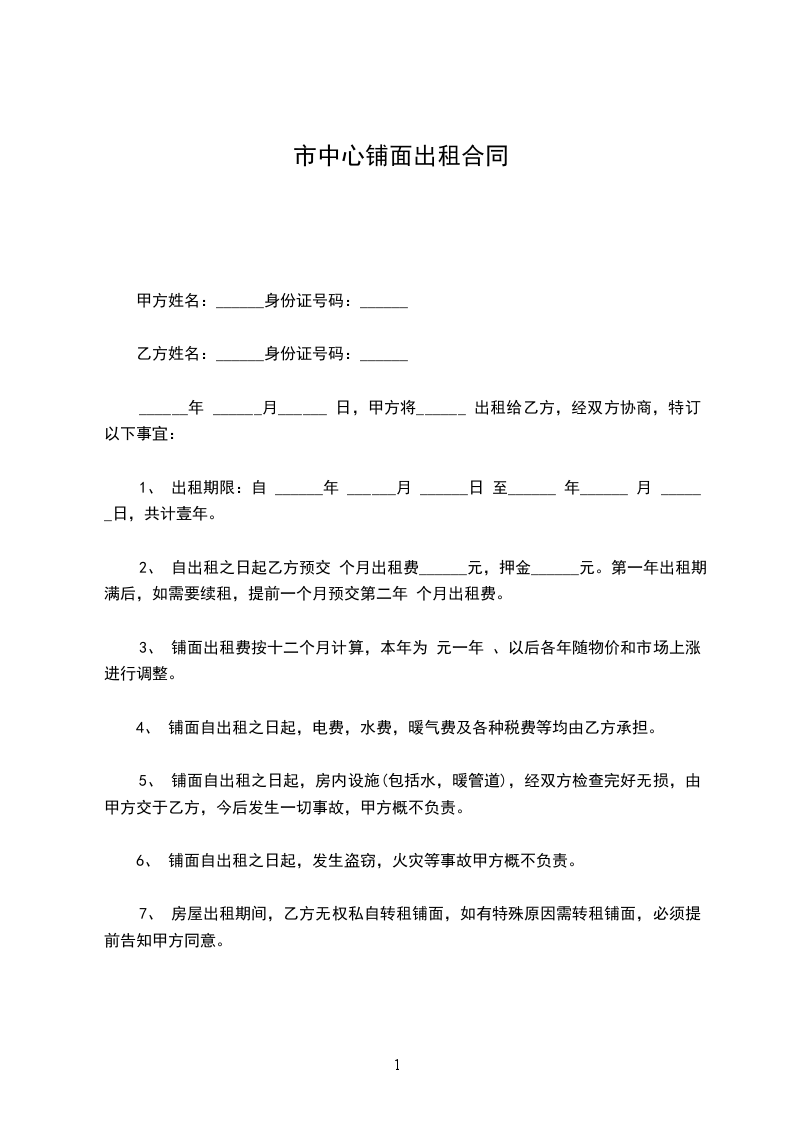 市中心铺面出租合同

甲方姓名：______身份证号码：______

乙方姓名：______身份证号码：______

______年 ______月______ 日，甲方将______ 出租给乙方，经双方协商，特订以下事宜：

1、 出租期限：自 ______年 ______月 ______日 至______ 年______ 月 ______日，共计壹年。

2、 自出租之日起乙方预交 个月出租费______元，押金______元。第一年出租期满后，如需要续租，提前一个月预交第二年 个月出租费。

3、 铺面出租费按十二个月计算，本年为 元一年 、以后各年随物价和市场上涨进行调整。

4、 铺面自出租之日起，电费，水费，暖气费及各种税费等均由乙方承担。

5、 铺面自出租之日起，房内设施(包括水，暖管道)，经双方检查完好无损，由甲方交于乙方，今后发生一切事故，甲方概不负责。

6、 铺面自出租之日起，发生盗窃，火灾等事故甲方概不负责。

7、 房屋出租期间，乙方无权私自转租铺面，如有特殊原因需转租铺面，必须提前告知甲方同意。

1